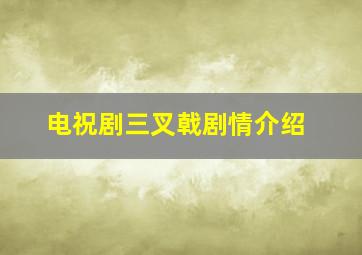 电祝剧三叉戟剧情介绍